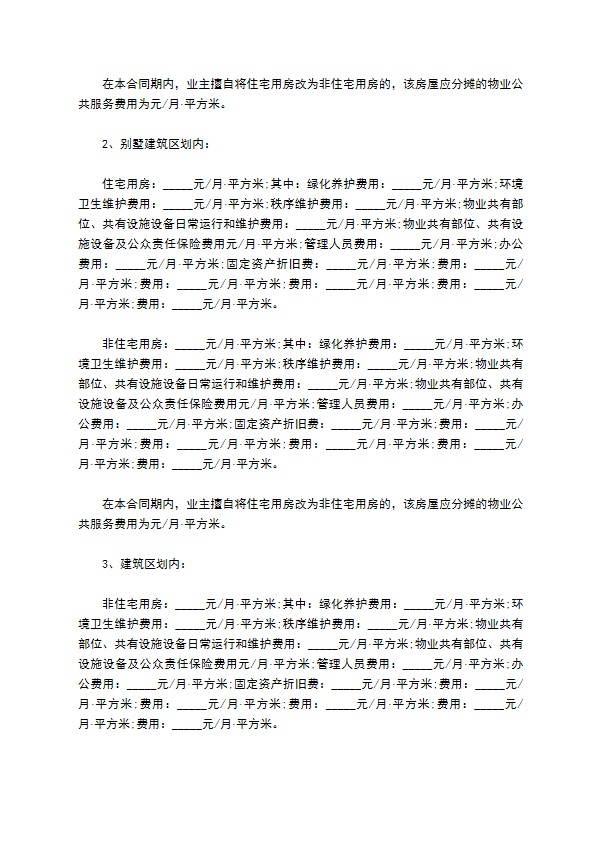 在本合同期内，业主擅自将住宅用房改为非住宅用房的，该房屋应分摊的物业公共服务费用为元/月·平方米。

2、别墅建筑区划内：

住宅用房：_____元/月·平方米;其中：绿化养护费用：_____元/月·平方米;环境卫生维护费用：_____元/月·平方米;秩序维护费用：_____元/月·平方米;物业共有部位、共有设施设备日常运行和维护费用：_____元/月·平方米;物业共有部位、共有设施设备及公众责任保险费用元/月·平方米;管理人员费用：_____元/月·平方米;办公费用：_____元/月·平方米;固定资产折旧费：_____元/月·平方米;费用：_____元/月·平方米;费用：_____元/月·平方米;费用：_____元/月·平方米;费用：_____元/月·平方米;费用：_____元/月·平方米。

非住宅用房：_____元/月·平方米;其中：绿化养护费用：_____元/月·平方米;环境卫生维护费用：_____元/月·平方米;秩序维护费用：_____元/月·平方米;物业共有部位、共有设施设备日常运行和维护费用：_____元/月·平方米;物业共有部位、共有设施设备及公众责任保险费用元/月·平方米;管理人员费用：_____元/月·平方米;办公费用：_____元/月·平方米;固定资产折旧费：_____元/月·平方米;费用：_____元/月·平方米;费用：_____元/月·平方米;费用：_____元/月·平方米;费用：_____元/月·平方米;费用：_____元/月·平方米。

在本合同期内，业主擅自将住宅用房改为非住宅用房的，该房屋应分摊的物业公共服务费用为元/月·平方米。

3、建筑区划内：

非住宅用房：_____元/月·平方米;其中：绿化养护费用：_____元/月·平方米;环境卫生维护费用：_____元/月·平方米;秩序维护费用：_____元/月·平方米;物业共有部位、共有设施设备日常运行和维护费用：_____元/月·平方米;物业共有部位、共有设施设备及公众责任保险费用元/月·平方米;管理人员费用：_____元/月·平方米;办公费用：_____元/月·平方米;固定资产折旧费：_____元/月·平方米;费用：_____元/月·平方米;费用：_____元/月·平方米;费用：_____元/月·平方米;费用：_____元/月·平方米;费用：_____元/月·平方米。